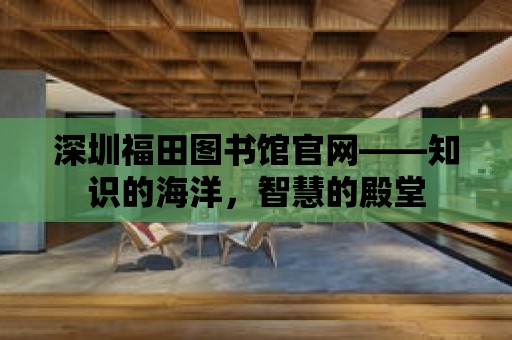 深圳福田图书馆官网——知识的海洋，智慧的殿堂